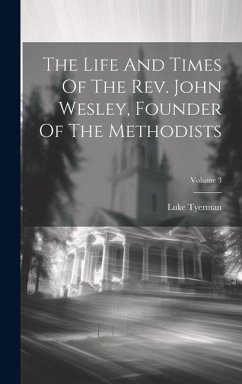 The Life And Times Of The Rev. John Wesley, Founder Of The Methodists

Volume 3

Luke Tyerman